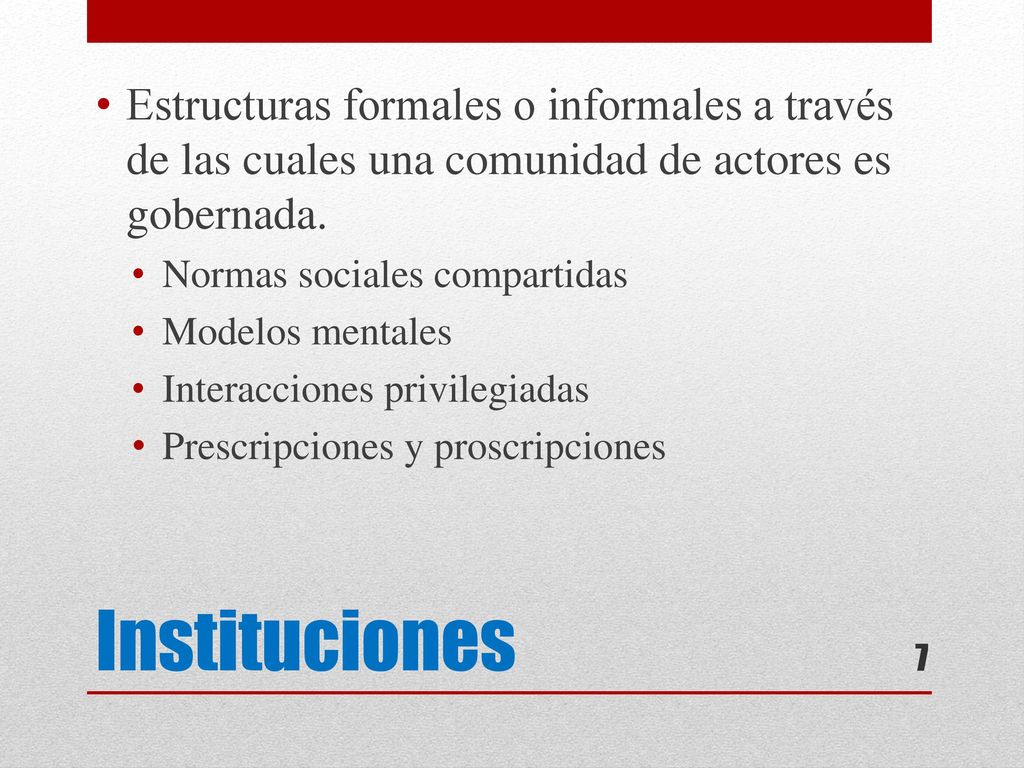 • Estructuras formales o informales a través de las cuales una comunidad de actores es gobernada.
  • Normas sociales compartidas
  • Modelos mentales
  • Interacciones privilegiadas
  • Prescripciones y proscripciones

Instituciones

7